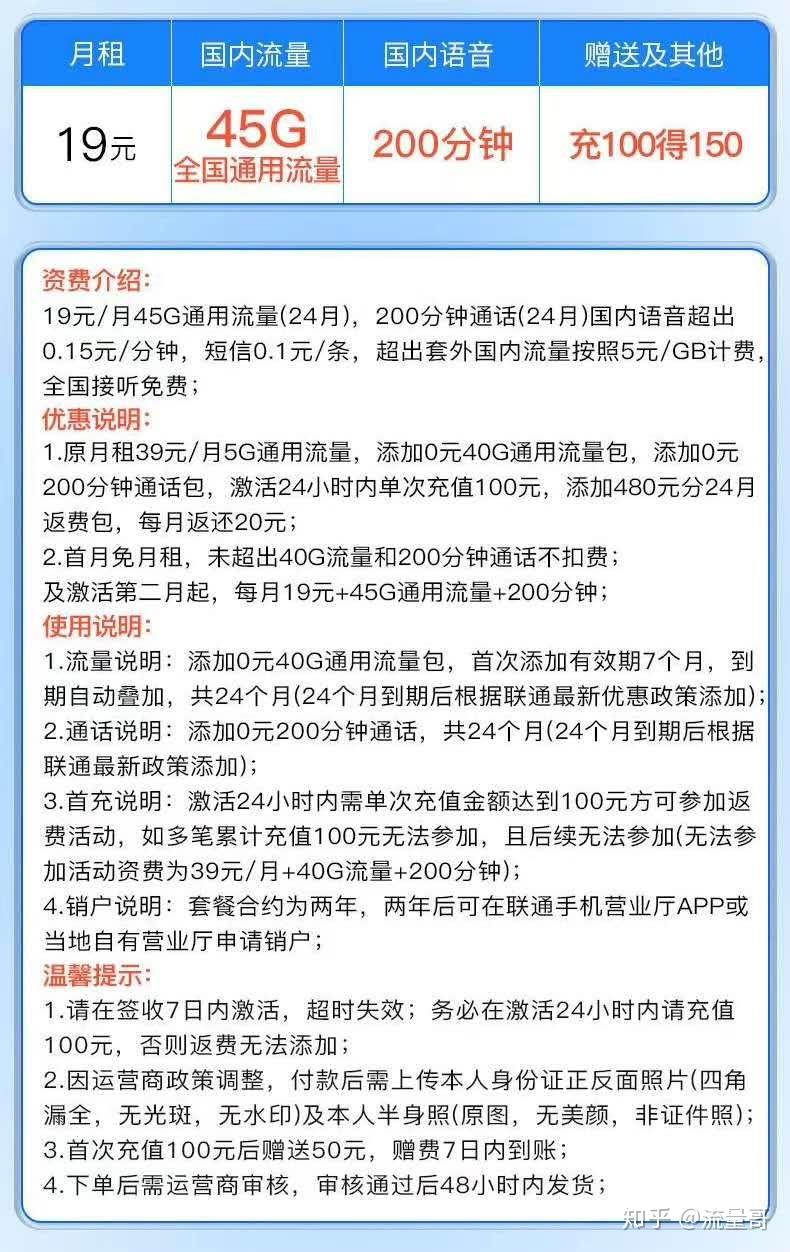 | 月租 | 国内流量 | 国内语音 | 赠送及其他 |
|---|---|---|---|
| 19元 | 45G 全国通用流量 | 200分钟 | 充100得150 |

资费介绍：
19元/月45G通用流量(24月)，200分钟通话(24月)国内语音超出0.15元/分钟，短信0.1元/条，超出套外国内流量按照5元/GB计费，全国接听免费；
优惠说明：
1.原月租39元/月5G通用流量，添加0元40G通用流量包，添加0元200分钟通话包，激活24小时内单次充值100元，添加480元分24月返费包，每月返还20元；
2.首月免月租，未超出40G流量和200分钟通话不扣费；
及激活第二月起，每月19元+45G通用流量+200分钟；
使用说明：
1.流量说明：添加0元40G通用流量包，首次添加有效期7个月，到期自动叠加，共24个月(24个月到期后根据联通最新优惠政策添加)；
2.通话说明：添加0元200分钟通话，共24个月(24个月到期后根据联通最新政策添加)；
3.首充说明：激活24小时内需单次充值金额达到100元方可参加返费活动，如多笔累计充值100元无法参加，且后续无法参加(无法参加活动资费为39元/月+40G流量+200分钟)；
4.销户说明：套餐合约为两年，两年后可在联通手机营业厅APP或当地自有营业厅申请销户；
温馨提示：
1.请在签收7日内激活，超时失效；务必在激活24小时内请充值100元，否则返费无法添加；
2.因运营商政策调整，付款后需上传本人身份证正反面照片(四角漏全，无光斑，无水印)及本人半身照(原图，无美颜，非证件照)；
3.首次充值100元后赠送50元，赠费7日内到账；
4.下单后需运营商审核，审核通过后48小时内发货；

知乎 @流量哥